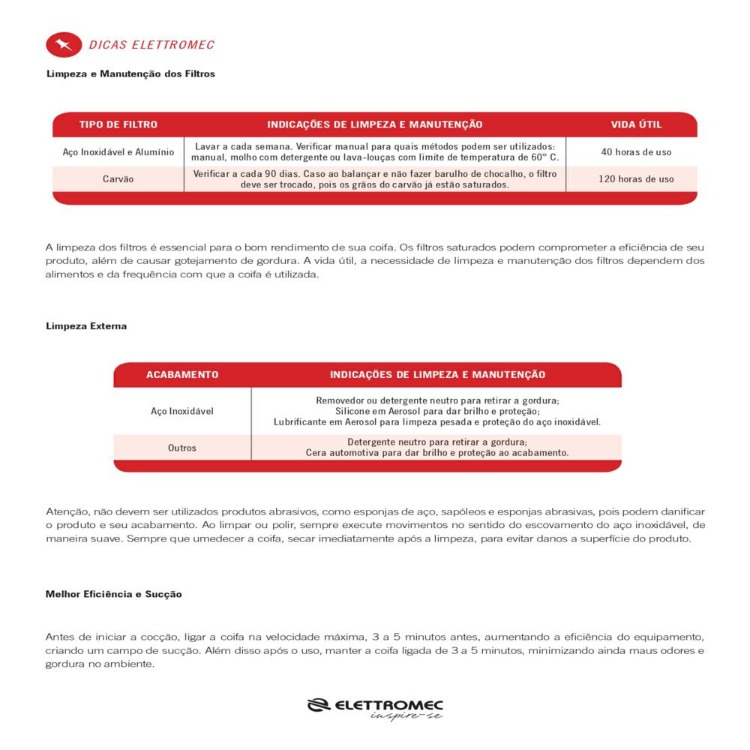 DICAS ELETTROMEC

Limpeza e Manutenção dos Filtros

| TIPO DE FILTRO | INDICAÇÕES DE LIMPEZA E MANUTENÇÃO | VIDA ÚTIL |
|---|---|---|
| Aço Inoxidável e Alumínio | Lavar a cada semana. Verificar manual para quais métodos podem ser utilizados: manual, molho com detergente ou lava-louças com limite de temperatura de 60º C. | 40 horas de uso |
| Carvão | Verificar a cada 90 dias. Caso ao balançar e não fazer barulho de chocalho, o filtro deve ser trocado, pois os grãos do carvão já estão saturados. | 120 horas de uso |

A limpeza dos filtros é essencial para o bom rendimento de sua coifa. Os filtros saturados podem comprometer a eficiência de seu produto, além de causar gotejamento de gordura. A vida útil, a necessidade de limpeza e manutenção dos filtros dependem dos alimentos e da frequência com que a coifa é utilizada.

Limpeza Externa

| ACABAMENTO | INDICAÇÕES DE LIMPEZA E MANUTENÇÃO |
|---|---|
| Aço Inoxidável | Removedor ou detergente neutro para retirar a gordura; Silicone em Aerosol para dar brilho e proteção; Lubrificante em Aerosol para limpeza pesada e proteção do aço inoxidável. |
| Outros | Detergente neutro para retirar a gordura; Cera automotiva para dar brilho e proteção ao acabamento. |

Atenção, não devem ser utilizados produtos abrasivos, como esponjas de aço, sapóleos e esponjas abrasivas, pois podem danificar o produto e seu acabamento. Ao limpar ou polir, sempre execute movimentos no sentido do escovamento do aço inoxidável, de maneira suave. Sempre que umedecer a coifa, secar imediatamente após a limpeza, para evitar danos a superfície do produto.

Melhor Eficiência e Sucção

Antes de iniciar a cocção, ligar a coifa na velocidade máxima, 3 a 5 minutos antes, aumentando a eficiência do equipamento, criando um campo de sucção. Além disso após o uso, manter a coifa ligada de 3 a 5 minutos, minimizando ainda maus odores e gordura no ambiente.

ELETTROMEC
inspire-se